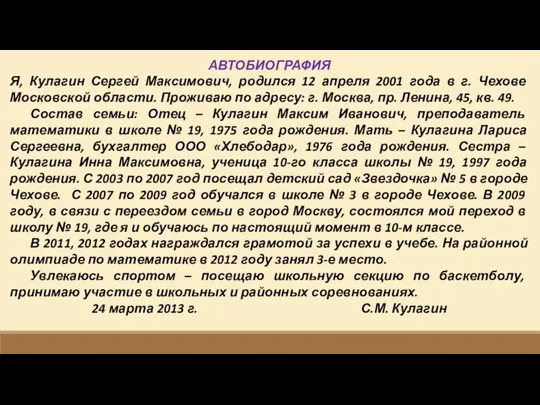 АВТОБИОГРАФИЯ

Я, Кулагин Сергей Максимович, родился 12 апреля 2001 года в г. Чехове Московской области. Проживаю по адресу: г. Москва, пр. Ленина, 45, кв. 49.

Состав семьи: Отец – Кулагин Максим Иванович, преподаватель математики в школе № 19, 1975 года рождения. Мать – Кулагина Лариса Сергеевна, бухгалтер ООО «Хлебодар», 1976 года рождения. Сестра – Кулагина Инна Максимовна, ученица 10-го класса школы № 19, 1997 года рождения. С 2003 по 2007 год посещал детский сад «Звездочка» № 5 в городе Чехове. С 2007 по 2009 год обучался в школе № 3 в городе Чехове. В 2009 году, в связи с переездом семьи в город Москву, состоялся мой переход в школу № 19, где я и обучаюсь по настоящий момент в 10-м классе.

В 2011, 2012 годах награждался грамотой за успехи в учебе. На районной олимпиаде по математике в 2012 году занял 3-е место.

Увлекаюсь спортом – посещаю школьную секцию по баскетболу, принимаю участие в школьных и районных соревнованиях.

24 марта 2013 г. С.М. Кулагин